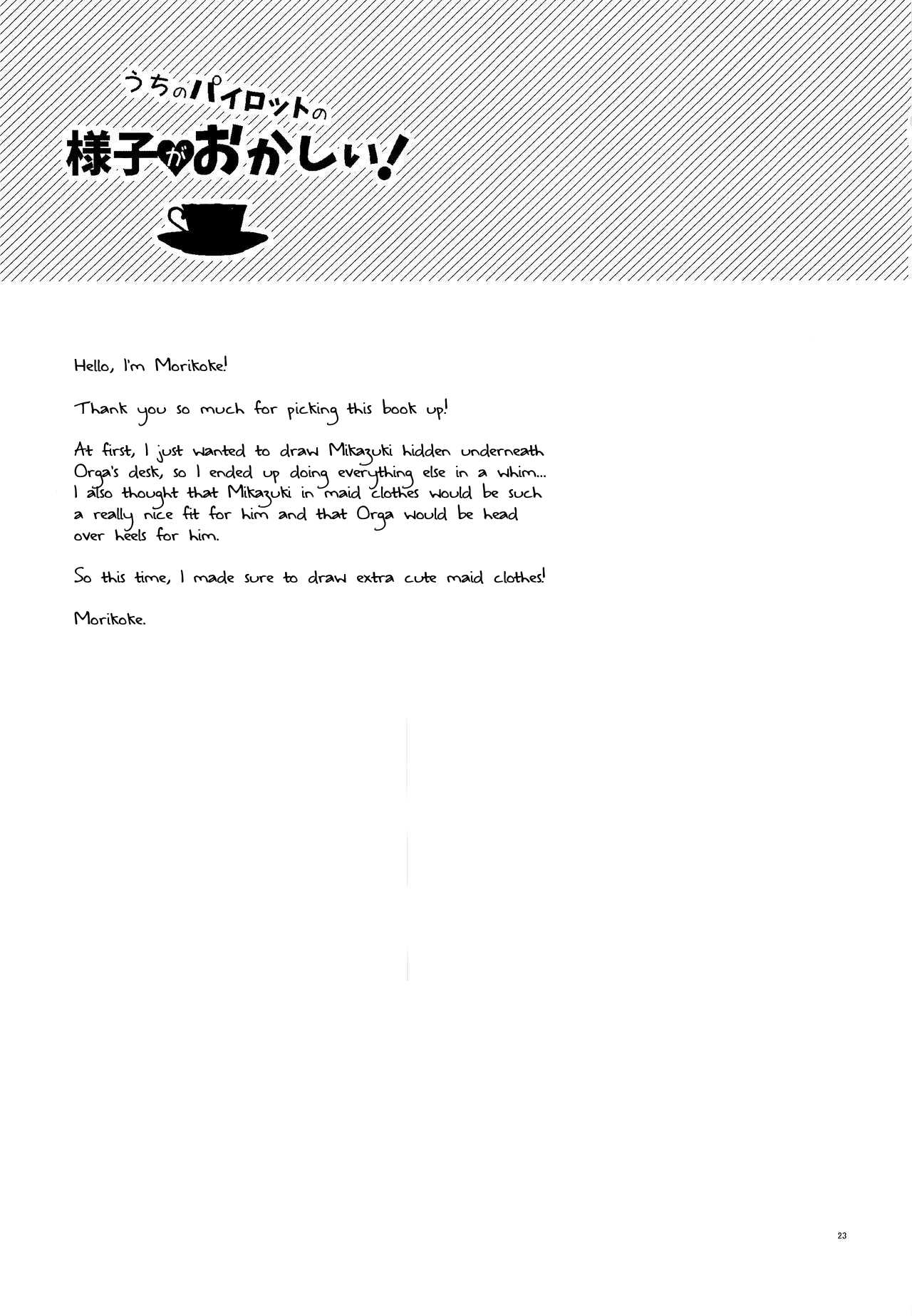 うちのパイロットの
様子がおかしい!

Hello, I'm Morikoke!

Thank you so much for picking this book up!

At first, I just wanted to draw Mikazuki hidden underneath Orga's desk, so I ended up doing everything else in a whim... I also thought that Mikazuki in maid clothes would be such a really nice fit for him and that Orga would be head over heels for him.

So this time, I made sure to draw extra cute maid clothes!

Morikoke.

23